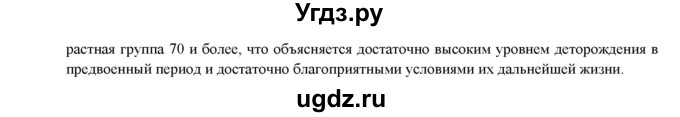 Угдз.ру

растная группа 70 и более, что объясняется достаточно высоким уровнем деторождения в предвоенный период и достаточно благоприятными условиями их дальнейшей жизни.

ugdz.ru